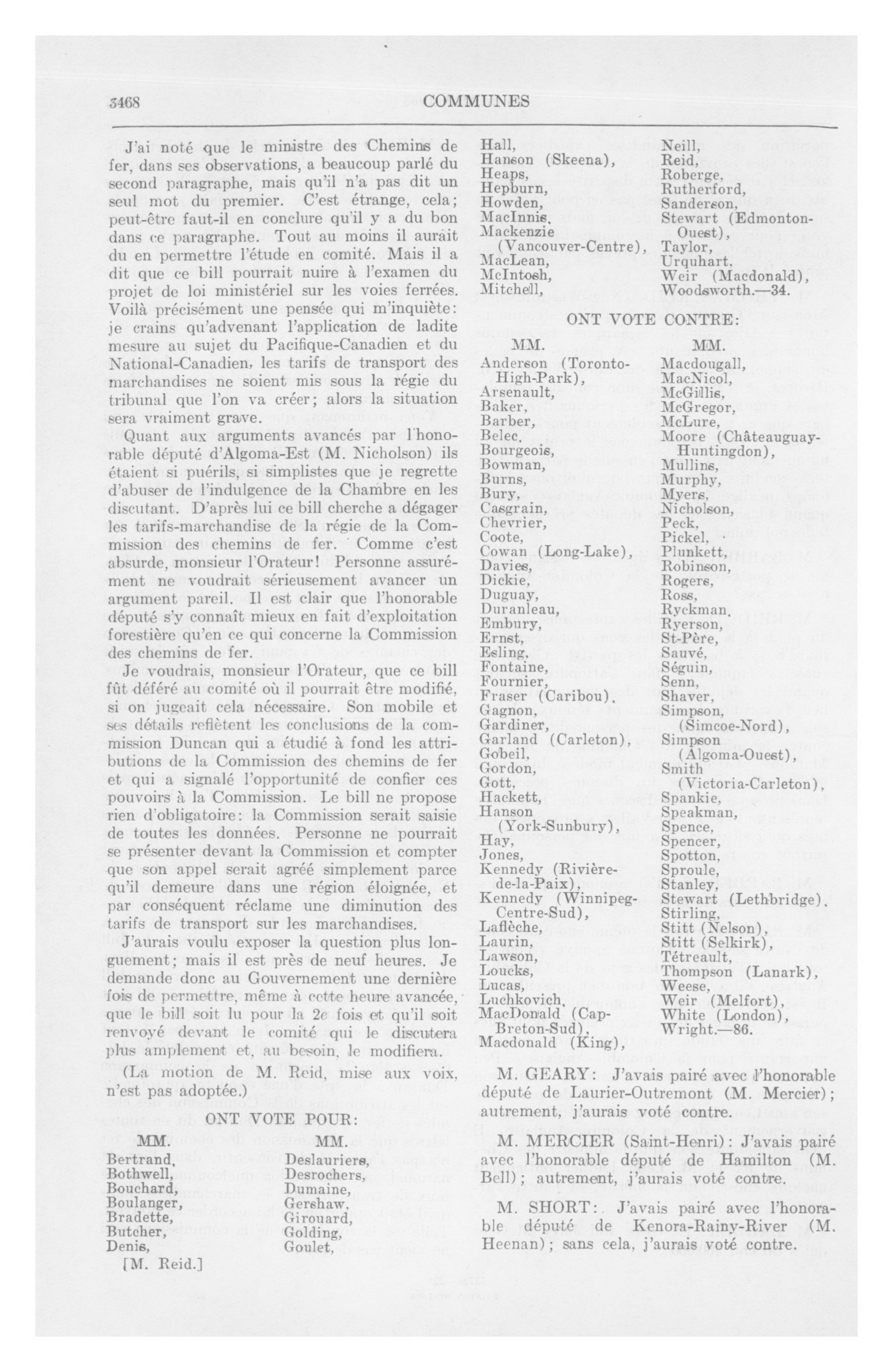 3468 COMMUNES

J'ai noté que le ministre des Chemins de fer, dans ses observations, a beaucoup parlé du second paragraphe, mais qu'il n'a pas dit un seul mot du premier. C'est étrange, cela; peut-être faut-il en conclure qu'il y a du bon dans ce paragraphe. Tout au moins il aurait du en permettre l'étude en comité. Mais il a dit que ce bill pourrait nuire à l'examen du projet de loi ministériel sur les voies ferrées. Voilà précisément une pensée qui m'inquiète: je crains qu'advenant l'application de ladite mesure au sujet du Pacifique-Canadien et du National-Canadien, les tarifs de transport des marchandises ne soient mis sous la régie du tribunal que l'on va créer; alors la situation sera vraiment grave.

Quant aux arguments avancés par l'honorable député d'Algoma-Est (M. Nicholson) ils étaient si puérils, si simplistes que je regrette d'abuser de l'indulgence de la Chambre en les discutant. D'après lui ce bill cherche a dégager les tarifs-marchandise de la régie de la Commission des chemins de fer. Comme c'est absurde, monsieur l'Orateur! Personne assurément ne voudrait sérieusement avancer un argument pareil. Il est clair que l'honorable député s'y connaît mieux en fait d'exploitation forestière qu'en ce qui concerne la Commission des chemins de fer.

Je voudrais, monsieur l'Orateur, que ce bill fût déféré au comité où il pourrait être modifié, si on jugeait cela nécessaire. Son mobile et ses détails reflètent les conclusions de la commission Duncan qui a étudié à fond les attributions de la Commission des chemins de fer et qui a signalé l'opportunité de confier ces pouvoirs à la Commission. Le bill ne propose rien d'obligatoire: la Commission serait saisie de toutes les données. Personne ne pourrait se présenter devant la Commission et compter que son appel serait agréé simplement parce qu'il demeure dans une région éloignée, et par conséquent réclame une diminution des tarifs de transport sur les marchandises.

J'aurais voulu exposer la question plus longuement; mais il est près de neuf heures. Je demande donc au Gouvernement une dernière fois de permettre, même à cette heure avancée, que le bill soit lu pour la 2e fois et qu'il soit renvoyé devant le comité qui le discutera plus amplement et, au besoin, le modifiera.

(La motion de M. Reid, mise aux voix, n'est pas adoptée.)

ONT VOTE POUR:

MM.
Bertrand,
Bothwell,
Bouchard,
Boulanger,
Bradette,
Butcher,
Denis,

MM.
Deslauriers,
Desrochers,
Dumaine,
Gershaw,
Girouard,
Golding,
Goulet,

[M. Reid.]

Hall,
Hanson (Skeena),
Heaps,
Hepburn,
Howden,
MacInnis,
Mackenzie (Vancouver-Centre),
MacLean,
McIntosh,
Mitchell,

Neill,
Reid,
Roberge,
Rutherford,
Sanderson,
Stewart (Edmonton-Ouest),
Taylor,
Urquhart,
Weir (Macdonald),
Woodsworth.—34.

ONT VOTE CONTRE:

MM.
Anderson (Toronto-High-Park),
Arsenault,
Baker,
Barber,
Belec,
Bourgeois,
Bowman,
Burns,
Bury,
Casgrain,
Chevrier,
Coote,
Cowan (Long-Lake),
Davies,
Dickie,
Duguay,
Duranleau,
Embury,
Ernst,
Esling,
Fontaine,
Fournier,
Fraser (Caribou),
Gagnon,
Gardiner,
Garland (Carleton),
Gobeil,
Gordon,
Gott,
Hackett,
Hanson (York-Sunbury),
Hay,
Jones,
Kennedy (Rivière-de-la-Paix),
Kennedy (Winnipeg-Centre-Sud),
Laflèche,
Laurin,
Lawson,
Loucks,
Lucas,
Luchkovich,
MacDonald (Cap-Breton-Sud),
Macdonald (King),

MM.
Macdougall,
MacNicol,
McGillis,
McGregor,
McLure,
Moore (Châteauguay-Huntingdon),
Mullins,
Murphy,
Myers,
Nicholson,
Peck,
Pickel,
Plunkett,
Robinson,
Rogers,
Ross,
Ryckman,
Ryerson,
St-Père,
Sauvé,
Séguin,
Senn,
Shaver,
Simpson, (Simcoe-Nord),
Simpson (Algoma-Ouest),
Smith (Victoria-Carleton),
Spankie,
Speakman,
Spence,
Spencer,
Spotton,
Sproule,
Stanley,
Stewart (Lethbridge),
Stirling,
Stitt (Nelson),
Stitt (Selkirk),
Tétreault,
Thompson (Lanark),
Weese,
Weir (Melfort),
White (London),
Wright.—86.

M. GEARY: J'avais pairé avec l'honorable député de Laurier-Outremont (M. Mercier); autrement, j'aurais voté contre.

M. MERCIER (Saint-Henri): J'avais pairé avec l'honorable député de Hamilton (M. Bell); autrement, j'aurais voté contre.

M. SHORT: J'avais pairé avec l'honorable député de Kenora-Rainy-River (M. Heenan); sans cela, j'aurais voté contre.